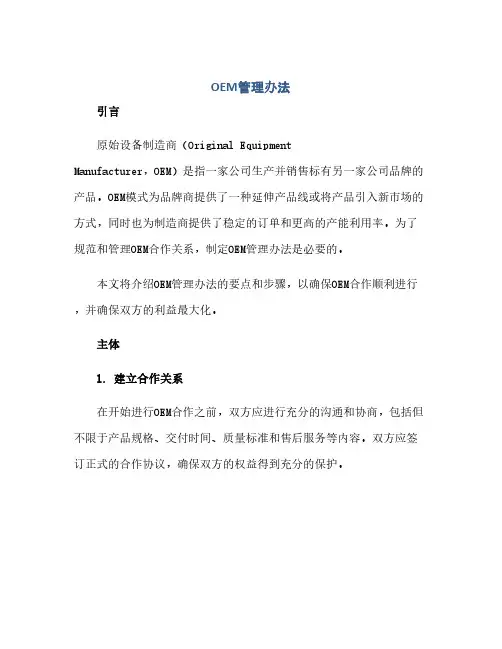 OEM管理办法

引言

原始设备制造商（Original Equipment Manufacturer，OEM）是指一家公司生产并销售标有另一家公司品牌的产品。OEM模式为品牌商提供了一种延伸产品线或将产品引入新市场的方式，同时也为制造商提供了稳定的订单和更高的产能利用率。为了规范和管理OEM合作关系，制定OEM管理办法是必要的。

本文将介绍OEM管理办法的要点和步骤，以确保OEM合作顺利进行，并确保双方的利益最大化。

主体

1. 建立合作关系

在开始进行OEM合作之前，双方应进行充分的沟通和协商，包括但不限于产品规格、交付时间、质量标准和售后服务等内容。双方应签订正式的合作协议，确保双方的权益得到充分的保护。